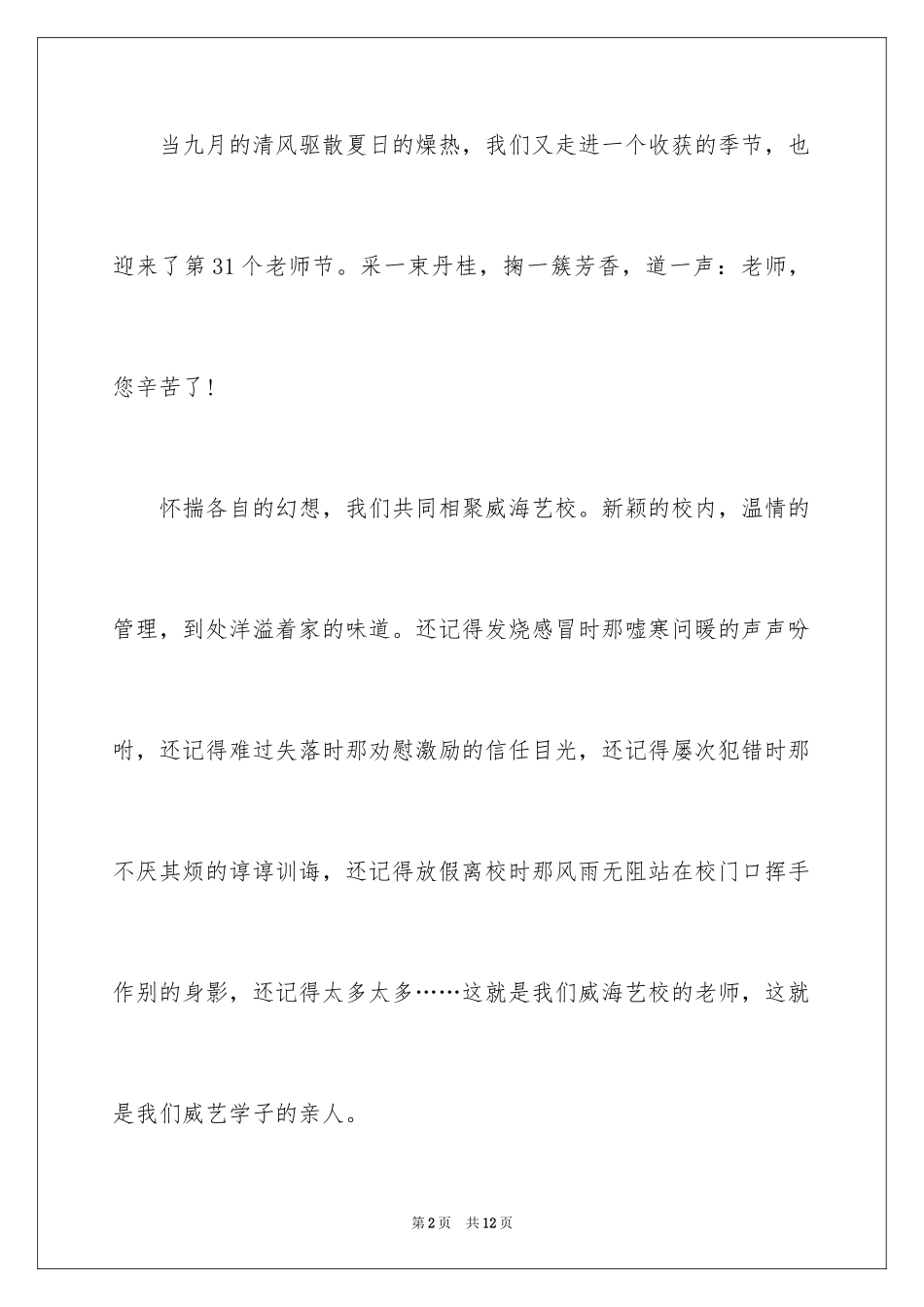 当九月的清风驱散夏日的燥热，我们又走进一个收获的季节，也迎来了第31个老师节。采一束丹桂，掬一簇芳香，道一声：老师，您辛苦了！

怀揣各自的幻想，我们共同相聚威海艺校。新颖的校内，温情的管理，到处洋溢着家的味道。还记得发烧感冒时那嘘寒问暖的声声吩咐，还记得难过失落时那劝慰激励的信任目光，还记得屡次犯错时那不厌其烦的谆谆训诲，还记得放假离校时那风雨无阻站在校门口挥手作别的身影，还记得太多太多……这就是我们威海艺校的老师，这就是我们威艺学子的亲人。

第2页　共12页